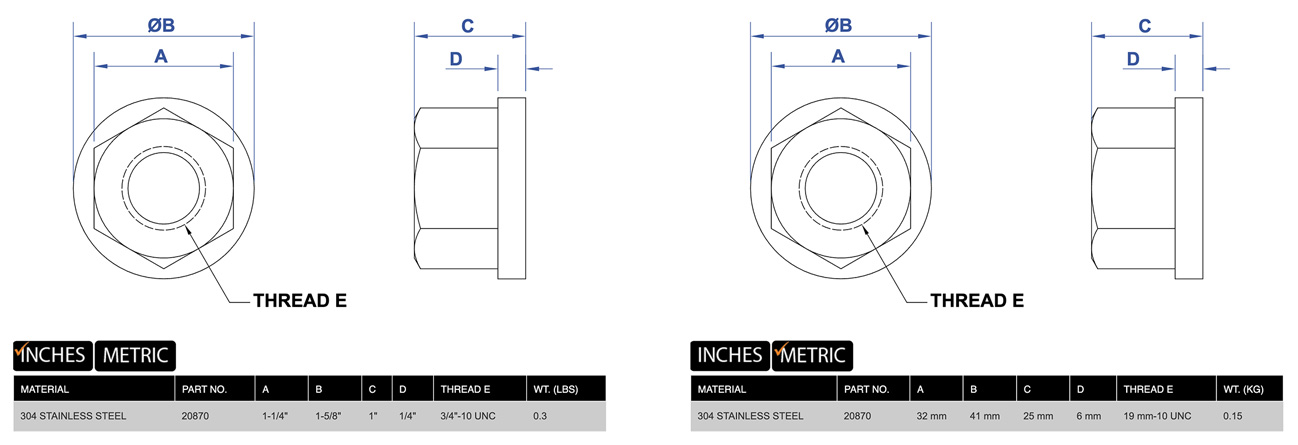 ØB
A
C
D
THREAD E

INCHES METRIC

| MATERIAL | PART NO. | A | B | C | D | THREAD E | WT. (LBS) |
|---|---|---|---|---|---|---|---|
| 304 STAINLESS STEEL | 20870 | 1-1/4" | 1-5/8" | 1" | 1/4" | 3/4"-10 UNC | 0.3 |

ØB
A
C
D
THREAD E

INCHES METRIC

| MATERIAL | PART NO. | A | B | C | D | THREAD E | WT. (KG) |
|---|---|---|---|---|---|---|---|
| 304 STAINLESS STEEL | 20870 | 32 mm | 41 mm | 25 mm | 6 mm | 19 mm-10 UNC | 0.15 |